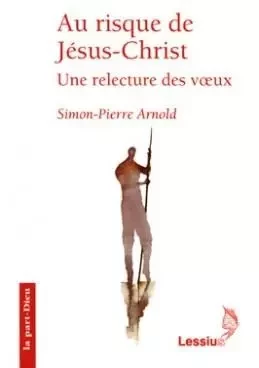 Au risque de Jésus-Christ

Une relecture des vœux

Simon-Pierre Arnold

la part-Dieu

Lessius